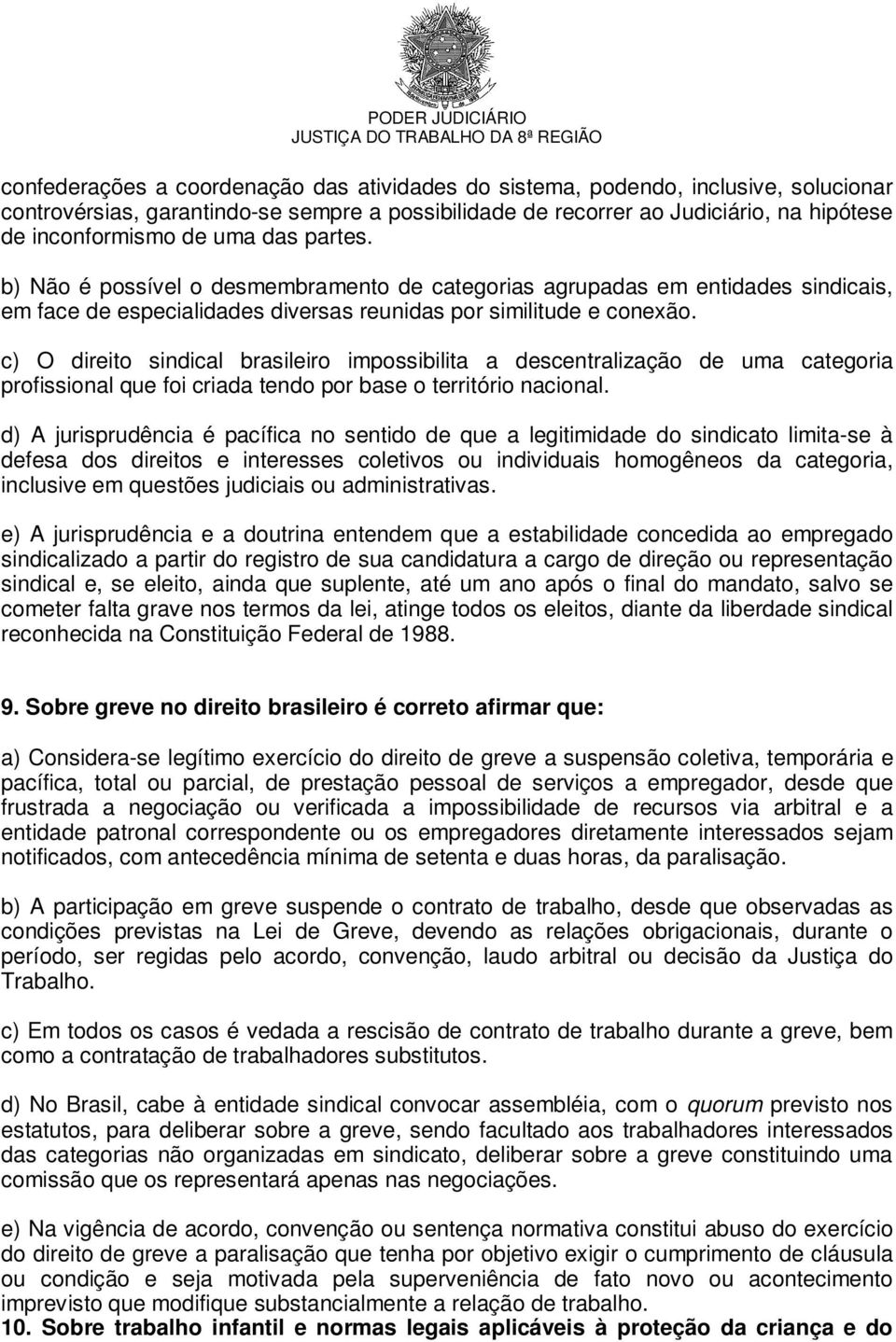 PODER JUDICIÁRIO
JUSTIÇA DO TRABALHO DA 8ª REGIÃO

confederações a coordenação das atividades do sistema, podendo, inclusive, solucionar controvérsias, garantindo-se sempre a possibilidade de recorrer ao Judiciário, na hipótese de inconformismo de uma das partes.

b) Não é possível o desmembramento de categorias agrupadas em entidades sindicais, em face de especialidades diversas reunidas por similitude e conexão.

c) O direito sindical brasileiro impossibilita a descentralização de uma categoria profissional que foi criada tendo por base o território nacional.

d) A jurisprudência é pacífica no sentido de que a legitimidade do sindicato limita-se à defesa dos direitos e interesses coletivos ou individuais homogêneos da categoria, inclusive em questões judiciais ou administrativas.

e) A jurisprudência e a doutrina entendem que a estabilidade concedida ao empregado sindicalizado a partir do registro de sua candidatura a cargo de direção ou representação sindical e, se eleito, ainda que suplente, até um ano após o final do mandato, salvo se cometer falta grave nos termos da lei, atinge todos os eleitos, diante da liberdade sindical reconhecida na Constituição Federal de 1988.

9. Sobre greve no direito brasileiro é correto afirmar que:

a) Considera-se legítimo exercício do direito de greve a suspensão coletiva, temporária e pacífica, total ou parcial, de prestação pessoal de serviços a empregador, desde que frustrada a negociação ou verificada a impossibilidade de recursos via arbitral e a entidade patronal correspondente ou os empregadores diretamente interessados sejam notificados, com antecedência mínima de setenta e duas horas, da paralisação.

b) A participação em greve suspende o contrato de trabalho, desde que observadas as condições previstas na Lei de Greve, devendo as relações obrigacionais, durante o período, ser regidas pelo acordo, convenção, laudo arbitral ou decisão da Justiça do Trabalho.

c) Em todos os casos é vedada a rescisão de contrato de trabalho durante a greve, bem como a contratação de trabalhadores substitutos.

d) No Brasil, cabe à entidade sindical convocar assembléia, com o quorum previsto nos estatutos, para deliberar sobre a greve, sendo facultado aos trabalhadores interessados das categorias não organizadas em sindicato, deliberar sobre a greve constituindo uma comissão que os representará apenas nas negociações.

e) Na vigência de acordo, convenção ou sentença normativa constitui abuso do exercício do direito de greve a paralisação que tenha por objetivo exigir o cumprimento de cláusula ou condição e seja motivada pela superveniência de fato novo ou acontecimento imprevisto que modifique substancialmente a relação de trabalho.
10. Sobre trabalho infantil e normas legais aplicáveis à proteção da criança e do